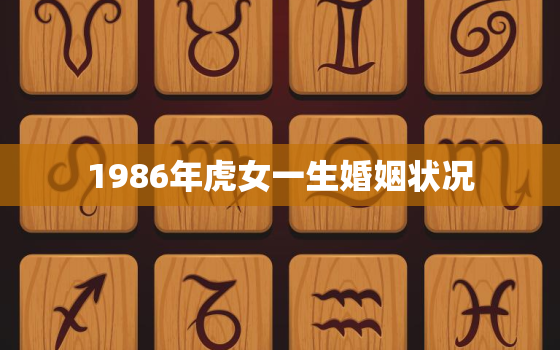 1986年虎女一生婚姻状况